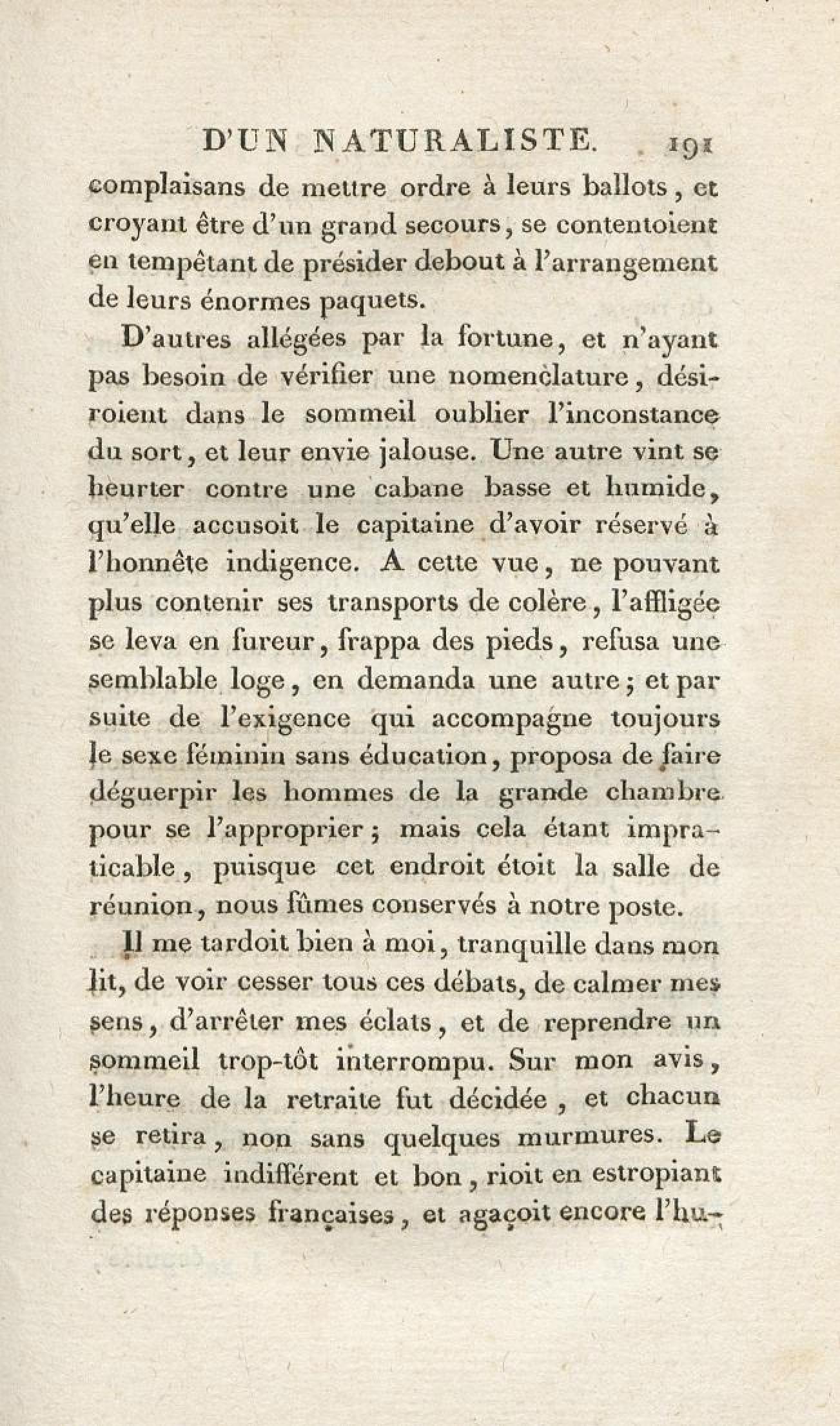 D'UN NATURALISTE. 191

complaisans de mettre ordre à leurs ballots, et croyant être d'un grand secours, se contentoient en tempêtant de présider debout à l'arrangement de leurs énormes paquets.

D'autres allégées par la fortune, et n'ayant pas besoin de vérifier une nomenclature, désiroient dans le sommeil oublier l'inconstance du sort, et leur envie jalouse. Une autre vint se heurter contre une cabane basse et humide, qu'elle accusoit le capitaine d'avoir réservé à l'honnête indigence. A cette vue, ne pouvant plus contenir ses transports de colère, l'affligée se leva en fureur, frappa des pieds, refusa une semblable loge, en demanda une autre; et par suite de l'exigence qui accompagne toujours le sexe féminin sans éducation, proposa de faire déguerpir les hommes de la grande chambre pour se l'approprier; mais cela étant impraticable, puisque cet endroit étoit la salle de réunion, nous fûmes conservés à notre poste.

Il me tardoit bien à moi, tranquille dans mon lit, de voir cesser tous ces débats, de calmer mes sens, d'arrêter mes éclats, et de reprendre un sommeil trop-tôt interrompu. Sur mon avis, l'heure de la retraite fut décidée, et chacun se retira, non sans quelques murmures. Le capitaine indifférent et bon, rioit en estropiant des réponses françaises, et agaçoit encore l'hu-